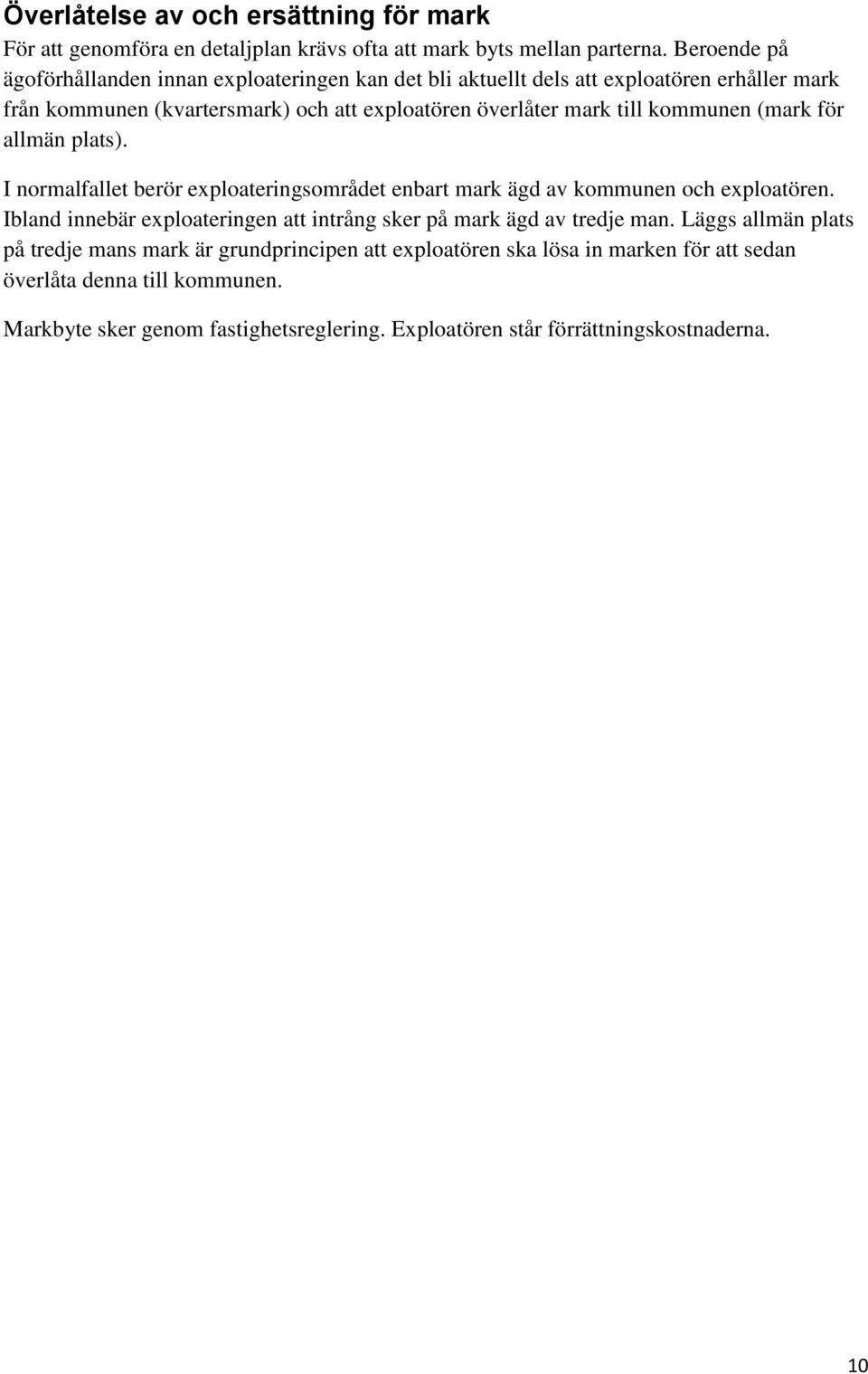 Överlåtelse av och ersättning för mark
För att genomföra en detaljplan krävs ofta att mark byts mellan parterna. Beroende på ägoförhållanden innan exploateringen kan det bli aktuellt dels att exploatören erhåller mark från kommunen (kvartersmark) och att exploatören överlåter mark till kommunen (mark för allmän plats).

I normalfallet berör exploateringsområdet enbart mark ägd av kommunen och exploatören. Ibland innebär exploateringen att intrång sker på mark ägd av tredje man. Läggs allmän plats på tredje mans mark är grundprincipen att exploatören ska lösa in marken för att sedan överlåta denna till kommunen.

Markbyte sker genom fastighetsreglering. Exploatören står förrättningskostnaderna.

10